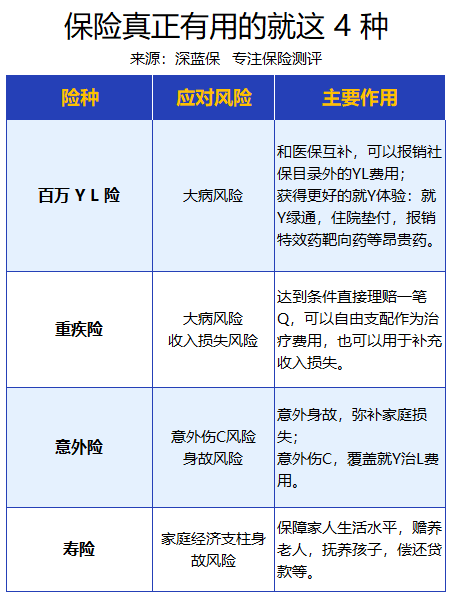 保险真正有用的就这4种

来源：深蓝保 专注保险测评

| 险种 | 应对风险 | 主要作用 |
|---|---|---|
| 百万YL险 | 大病风险 | 和医保互补，可以报销社保目录外的YL费用；获得更好的就Y体验：就Y绿通，住院垫付，报销特效药靶向药等昂贵药。 |
| 重疾险 | 大病风险 收入损失风险 | 达到条件直接理赔一笔Q，可以自由支配作为治疗费用，也可以用于补充收入损失。 |
| 意外险 | 意外伤C风险 身故风险 | 意外身故，弥补家庭损失；意外伤C，覆盖就Y治L费用。 |
| 寿险 | 家庭经济支柱身故风险 | 保障家人生活水平，赡养老人，抚养孩子，偿还贷款等。 |